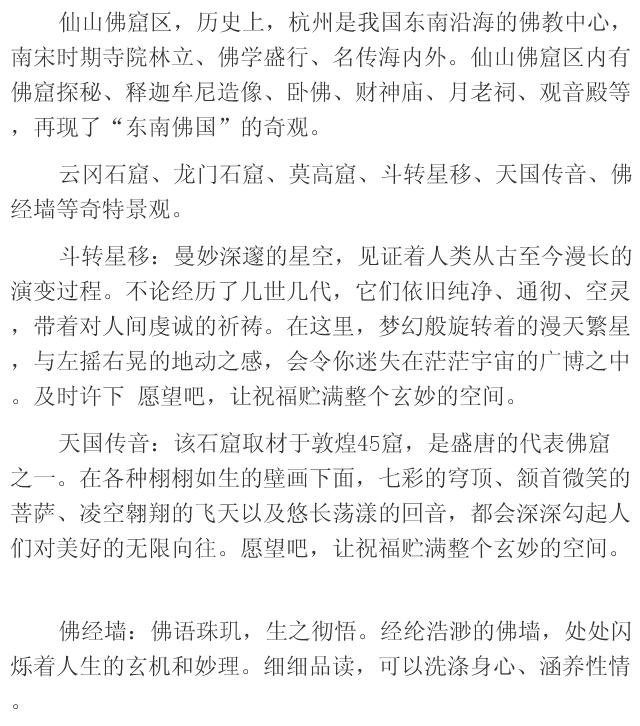 仙山佛窟区，历史上，杭州是我国东南沿海的佛教中心，南宋时期寺院林立、佛学盛行、名传海内外。仙山佛窟区内有佛窟探秘、释迦牟尼造像、卧佛、财神庙、月老祠、观音殿等，再现了“东南佛国”的奇观。

云冈石窟、龙门石窟、莫高窟、斗转星移、天国传音、佛经墙等奇特景观。

斗转星移：曼妙深邃的星空，见证着人类从古至今漫长的演变过程。不论经历了几世几代，它们依旧纯净、通彻、空灵，带着对人间虔诚的祈祷。在这里，梦幻般旋转着的漫天繁星，与左摇右晃的地动之感，会令你迷失在茫茫宇宙的广博之中。及时许下 愿望吧，让祝福贮满整个玄妙的空间。

天国传音：该石窟取材于敦煌45窟，是盛唐的代表佛窟之一。在各种栩栩如生的壁画下面，七彩的穹顶、颔首微笑的菩萨、凌空翱翔的飞天以及悠长荡漾的回音，都会深深勾起人们对美好的无限向往。愿望吧，让祝福贮满整个玄妙的空间。

佛经墙：佛语珠玑，生之彻悟。经纶浩渺的佛墙，处处闪烁着人生的玄机和妙理。细细品读，可以洗涤身心、涵养性情。